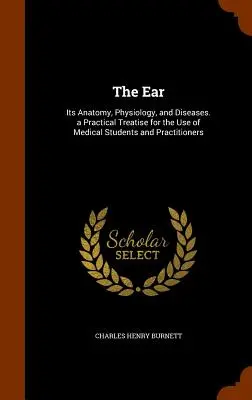 The Ear

Its Anatomy, Physiology, and Diseases. a Practical Treatise for the Use of Medical Students and Practitioners

Scholar SELECT

CHARLES HENRY BURNETT